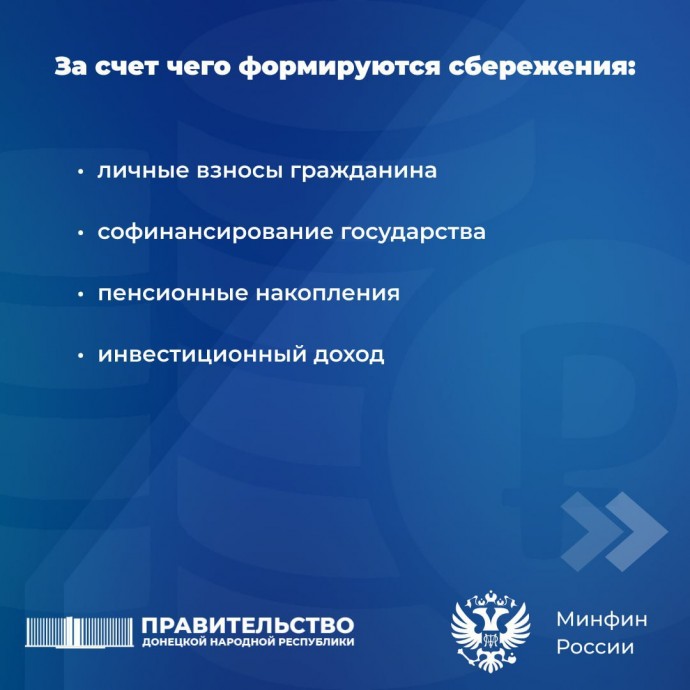 За счет чего формируются сбережения:

• личные взносы гражданина

• софинансирование государства

• пенсионные накопления

• инвестиционный доход

ПРАВИТЕЛЬСТВО
ДОНЕЦКОЙ НАРОДНОЙ РЕСПУБЛИКИ

Минфин
России